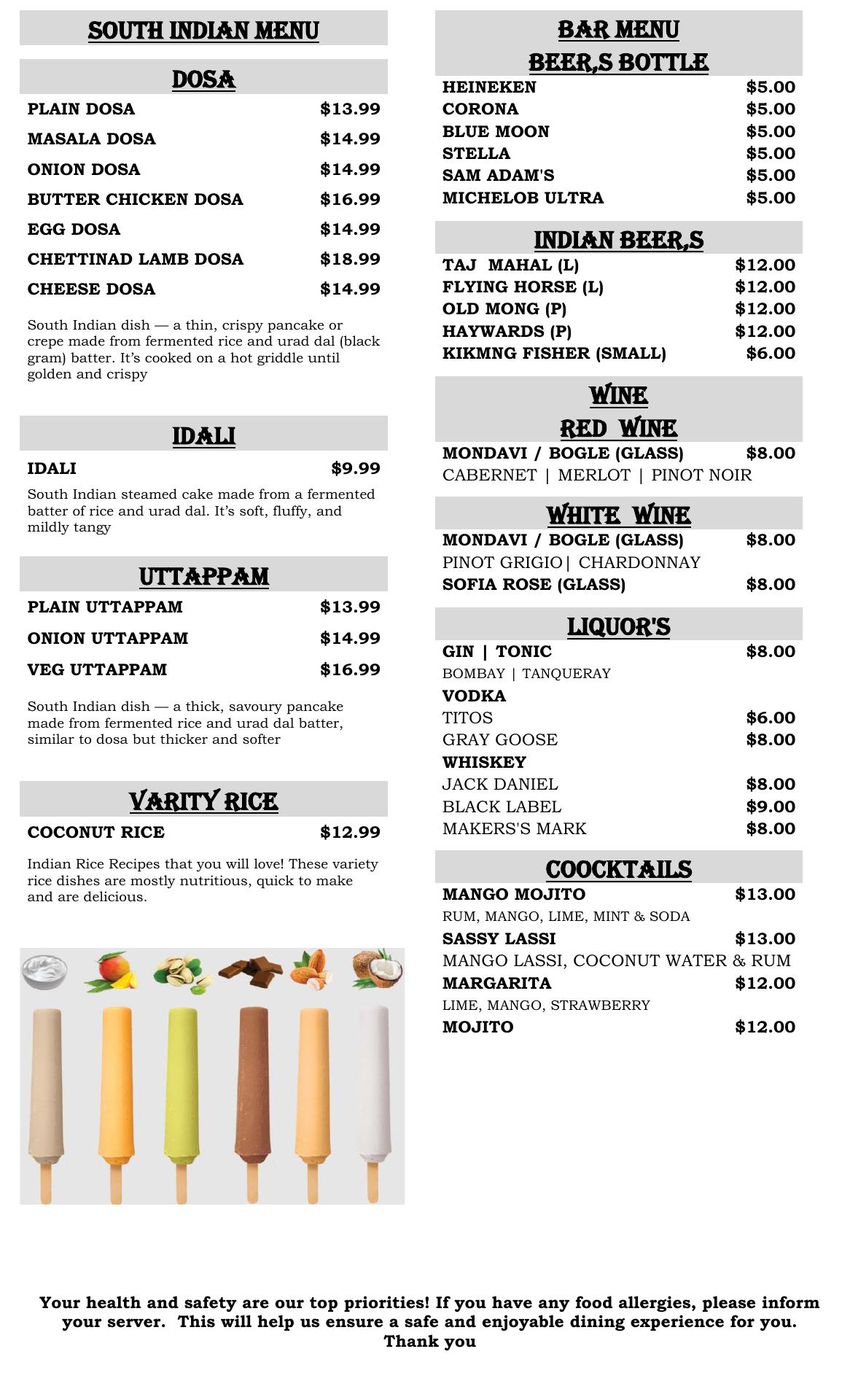 SOUTH INDIAN MENU

DOSA

PLAIN DOSA $13.99
MASALA DOSA $14.99
ONION DOSA $14.99
BUTTER CHICKEN DOSA $16.99
EGG DOSA $14.99
CHETTINAD LAMB DOSA $18.99
CHEESE DOSA $14.99

South Indian dish — a thin, crispy pancake or crepe made from fermented rice and urad dal (black gram) batter. It's cooked on a hot griddle until golden and crispy

IDALI

IDALI $9.99

South Indian steamed cake made from a fermented batter of rice and urad dal. It's soft, fluffy, and mildly tangy

UTTAPPAM

PLAIN UTTAPPAM $13.99
ONION UTTAPPAM $14.99
VEG UTTAPPAM $16.99

South Indian dish — a thick, savoury pancake made from fermented rice and urad dal batter, similar to dosa but thicker and softer

VARITY RICE

COCONUT RICE $12.99

Indian Rice Recipes that you will love! These variety rice dishes are mostly nutritious, quick to make and are delicious.

BAR MENU
BEER,S BOTTLE

HEINEKEN $5.00
CORONA $5.00
BLUE MOON $5.00
STELLA $5.00
SAM ADAM'S $5.00
MICHELOB ULTRA $5.00

INDIAN BEER,S

TAJ MAHAL (L) $12.00
FLYING HORSE (L) $12.00
OLD MONG (P) $12.00
HAYWARDS (P) $12.00
KIKMNG FISHER (SMALL) $6.00

WINE
RED WINE

MONDAVI / BOGLE (GLASS) $8.00
CABERNET | MERLOT | PINOT NOIR

WHITE WINE

MONDAVI / BOGLE (GLASS) $8.00
PINOT GRIGIO| CHARDONNAY
SOFIA ROSE (GLASS) $8.00

LIQUOR'S

GIN | TONIC $8.00
BOMBAY | TANQUERAY
VODKA
TITOS $6.00
GRAY GOOSE $8.00
WHISKEY
JACK DANIEL $8.00
BLACK LABEL $9.00
MAKERS'S MARK $8.00

COOCKTAILS

MANGO MOJITO $13.00
RUM, MANGO, LIME, MINT & SODA
SASSY LASSI $13.00
MANGO LASSI, COCONUT WATER & RUM
MARGARITA $12.00
LIME, MANGO, STRAWBERRY
MOJITO $12.00

Your health and safety are our top priorities! If you have any food allergies, please inform your server. This will help us ensure a safe and enjoyable dining experience for you.
Thank you